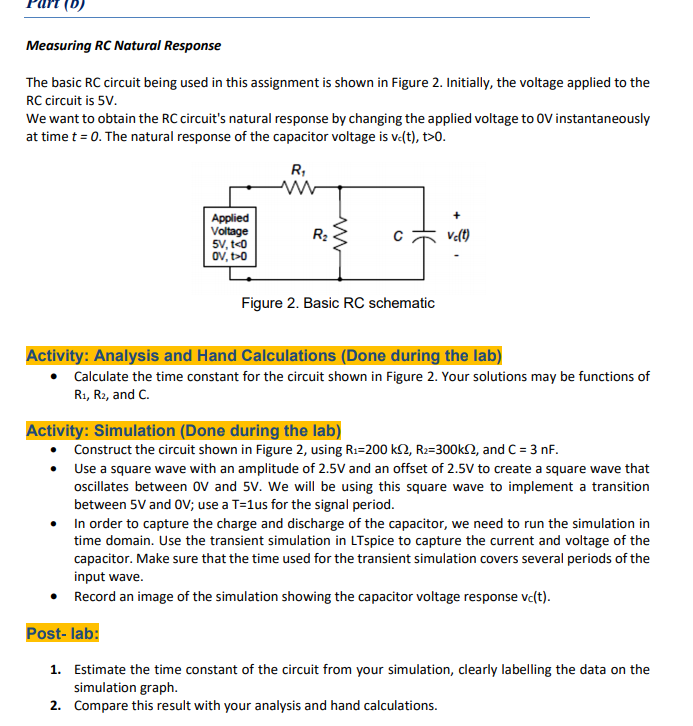 Part (b)

Measuring RC Natural Response

The basic RC circuit being used in this assignment is shown in Figure 2. Initially, the voltage applied to the RC circuit is 5V.
We want to obtain the RC circuit's natural response by changing the applied voltage to 0V instantaneously at time $t = 0$. The natural response of the capacitor voltage is $v_c(t)$, t>0.

$R_1$

Applied Voltage 5V, t<0 0V, t>0

$R_2$

C

+ $v_c(t)$ -

Figure 2. Basic RC schematic

Activity: Analysis and Hand Calculations (Done during the lab)
• Calculate the time constant for the circuit shown in Figure 2. Your solutions may be functions of $R_1$, $R_2$, and C.

Activity: Simulation (Done during the lab)
• Construct the circuit shown in Figure 2, using $R_1$=200 kΩ, $R_2$=300kΩ, and C = 3 nF.
• Use a square wave with an amplitude of 2.5V and an offset of 2.5V to create a square wave that oscillates between 0V and 5V. We will be using this square wave to implement a transition between 5V and 0V; use a T=1us for the signal period.
• In order to capture the charge and discharge of the capacitor, we need to run the simulation in time domain. Use the transient simulation in LTspice to capture the current and voltage of the capacitor. Make sure that the time used for the transient simulation covers several periods of the input wave.
• Record an image of the simulation showing the capacitor voltage response $v_c(t)$.

Post- lab:

1. Estimate the time constant of the circuit from your simulation, clearly labelling the data on the simulation graph.
2. Compare this result with your analysis and hand calculations.